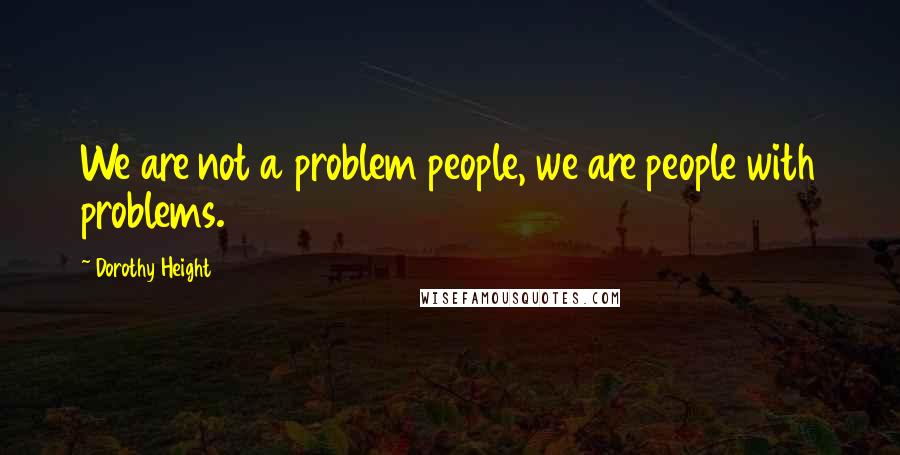 We are not a problem people, we are people with problems.

~ Dorothy Height

WISEFAMOUSQUOTES.COM